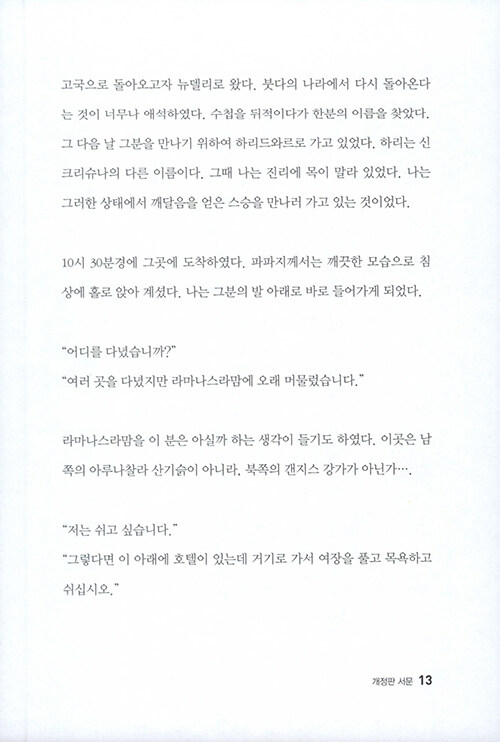 고국으로 돌아오고자 뉴델리로 왔다. 붓다의 나라에서 다시 돌아온다는 것이 너무나 애석하였다. 수첩을 뒤적이다가 한분의 이름을 찾았다. 그 다음 날 그분을 만나기 위하여 하리드와르로 가고 있었다. 하리는 신 크리슈나의 다른 이름이다. 그때 나는 진리에 목이 말라 있었다. 나는 그러한 상태에서 깨달음을 얻은 스승을 만나러 가고 있는 것이었다.

10시 30분경에 그곳에 도착하였다. 파파지께서는 깨끗한 모습으로 침상에 홀로 앉아 계셨다. 나는 그분의 발 아래로 바로 들어가게 되었다.

“어디를 다녔습니까?”
“여러 곳을 다녔지만 라마나스라맘에 오래 머물렀습니다.”

라마나스라맘을 이 분은 아실까 하는 생각이 들기도 하였다. 이곳은 남쪽의 아루나찰라 산기슭이 아니라, 북쪽의 갠지스 강가가 아닌가….

“저는 쉬고 싶습니다.”
“그렇다면 이 아래에 호텔이 있는데 거기로 가서 여장을 풀고 목욕하고 쉬십시오.”

개정판 서문 13